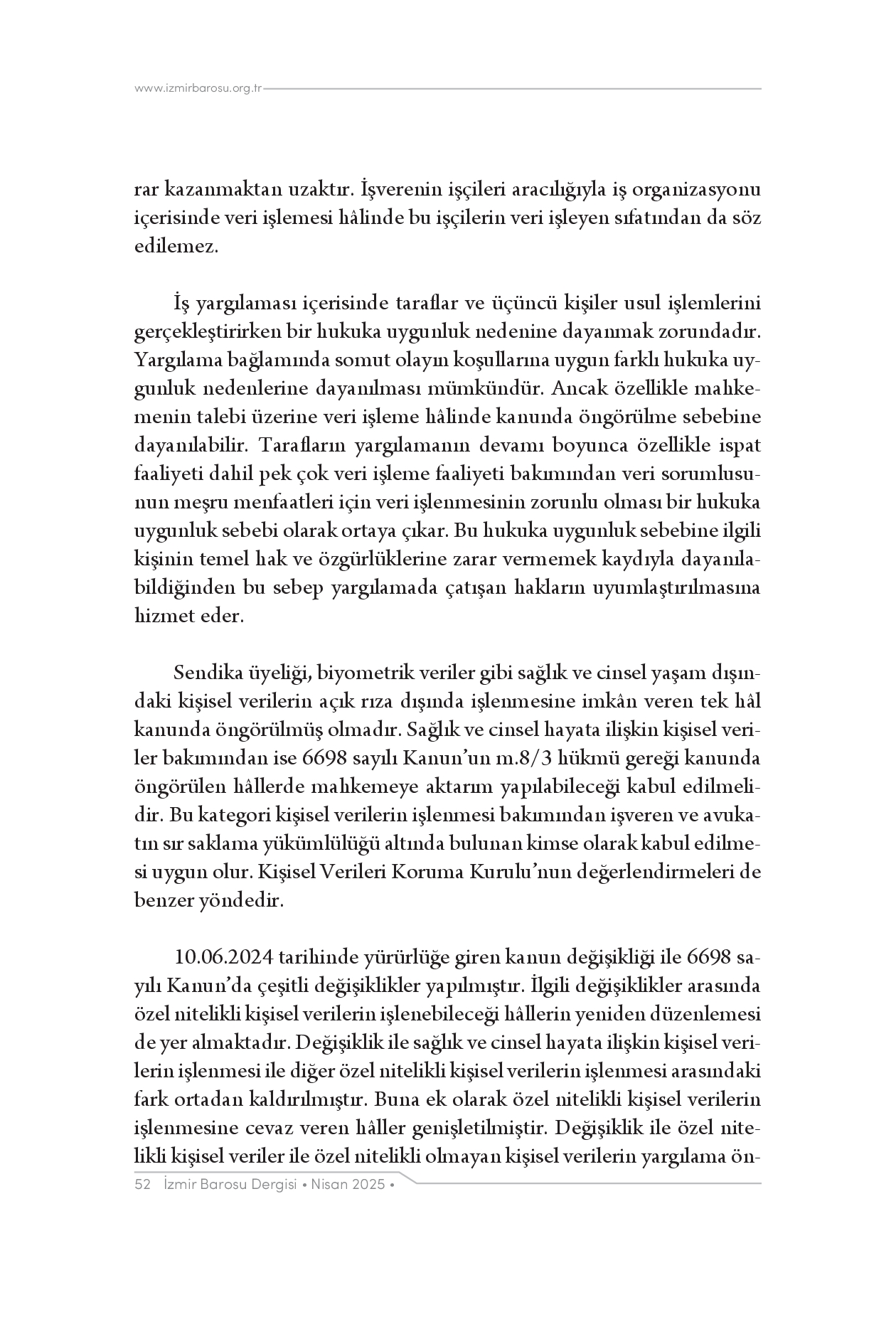 www.izmirbarosu.org.tr

rar kazanmaktan uzaktır. İşverenin işçileri aracılığıyla iş organizasyonu içerisinde veri işlemesi hâlinde bu işçilerin veri işleyen sıfatından da söz edilemez.

İş yargılaması içerisinde taraflar ve üçüncü kişiler usul işlemlerini gerçekleştirirken bir hukuka uygunluk nedenine dayanmak zorundadır. Yargılama bağlamında somut olayın koşullarına uygun farklı hukuka uygunluk nedenlerine dayanılması mümkündür. Ancak özellikle mahkemenin talebi üzerine veri işleme hâlinde kanunda öngörülme sebebine dayanılabilir. Tarafların yargılamanın devamı boyunca özellikle ispat faaliyeti dahil pek çok veri işleme faaliyeti bakımından veri sorumlusunun meşru menfaatleri için veri işlenmesinin zorunlu olması bir hukuka uygunluk sebebi olarak ortaya çıkar. Bu hukuka uygunluk sebebine ilgili kişinin temel hak ve özgürlüklerine zarar vermemek kaydıyla dayanılabildiğinden bu sebep yargılamada çatışan hakların uyumlaştırılmasına hizmet eder.

Sendika üyeliği, biyometrik veriler gibi sağlık ve cinsel yaşam dışındaki kişisel verilerin açık rıza dışında işlenmesine imkân veren tek hâl kanunda öngörülmüş olmadır. Sağlık ve cinsel hayata ilişkin kişisel veriler bakımından ise 6698 sayılı Kanun'un m.8/3 hükmü gereği kanunda öngörülen hâllerde mahkemeye aktarım yapılabileceği kabul edilmelidir. Bu kategori kişisel verilerin işlenmesi bakımından işveren ve avukatın sır saklama yükümlülüğü altında bulunan kimse olarak kabul edilmesi uygun olur. Kişisel Verileri Koruma Kurulu'nun değerlendirmeleri de benzer yöndedir.

10.06.2024 tarihinde yürürlüğe giren kanun değişikliği ile 6698 sayılı Kanun'da çeşitli değişiklikler yapılmıştır. İlgili değişiklikler arasında özel nitelikli kişisel verilerin işlenebileceği hâllerin yeniden düzenlemesi de yer almaktadır. Değişiklik ile sağlık ve cinsel hayata ilişkin kişisel verilerin işlenmesi ile diğer özel nitelikli kişisel verilerin işlenmesi arasındaki fark ortadan kaldırılmıştır. Buna ek olarak özel nitelikli kişisel verilerin işlenmesine cevaz veren hâller genişletilmiştir. Değişiklik ile özel nitelikli kişisel veriler ile özel nitelikli olmayan kişisel verilerin yargılama ön-

52 İzmir Barosu Dergisi • Nisan 2025 •